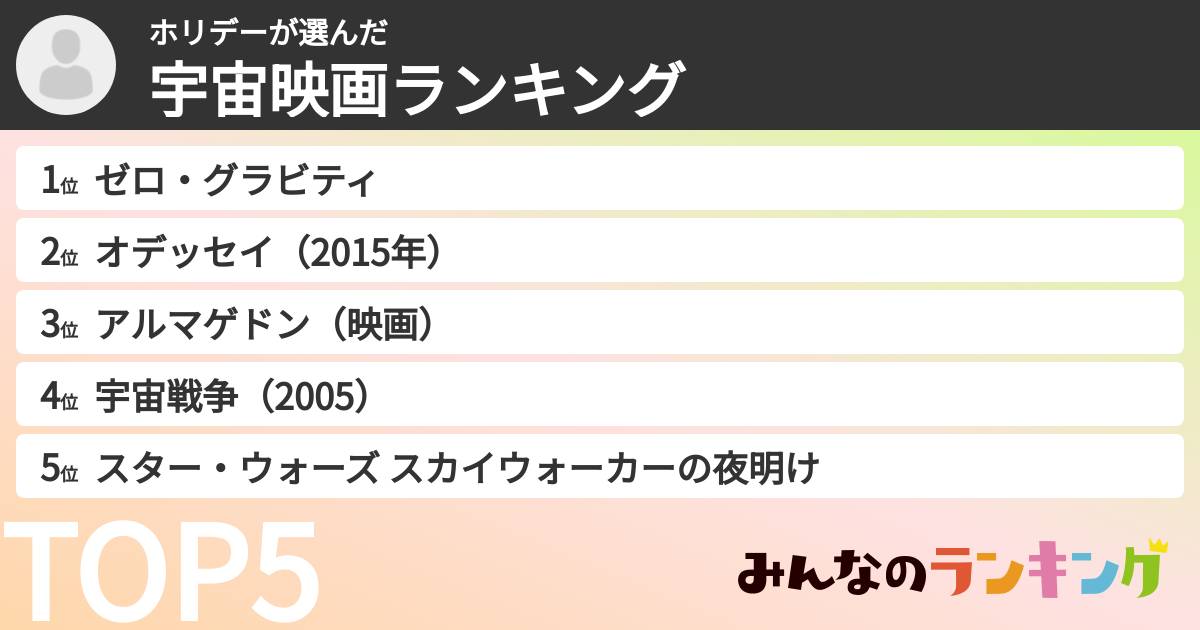 ホリデーが選んだ
宇宙映画ランキング

1位 ゼロ・グラビティ
2位 オデッセイ（2015年）
3位 アルマゲドン（映画）
4位 宇宙戦争（2005）
5位 スター・ウォーズ スカイウォーカーの夜明け

TOP5

みんなのランキング